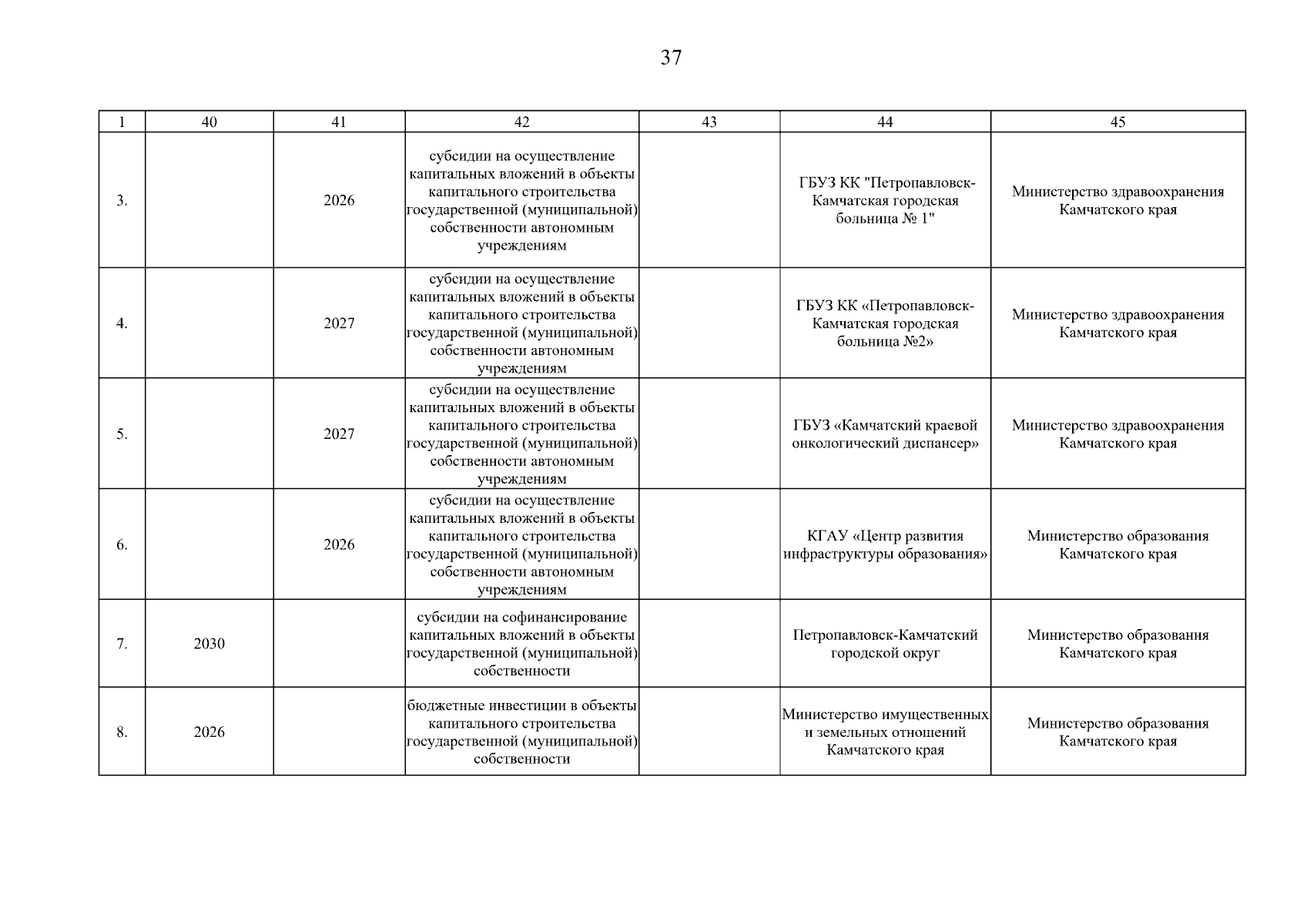 37

| 1 | 40 | 41 | 42 | 43 | 44 | 45 |
|---|---|---|---|---|---|---|
| 3. | | 2026 | субсидии на осуществление капитальных вложений в объекты капитального строительства государственной (муниципальной) собственности автономным учреждениям | | ГБУЗ КК "Петропавловск-Камчатская городская больница № 1" | Министерство здравоохранения Камчатского края |
| 4. | | 2027 | субсидии на осуществление капитальных вложений в объекты капитального строительства государственной (муниципальной) собственности автономным учреждениям | | ГБУЗ КК «Петропавловск-Камчатская городская больница №2» | Министерство здравоохранения Камчатского края |
| 5. | | 2027 | субсидии на осуществление капитальных вложений в объекты капитального строительства государственной (муниципальной) собственности автономным учреждениям | | ГБУЗ «Камчатский краевой онкологический диспансер» | Министерство здравоохранения Камчатского края |
| 6. | | 2026 | субсидии на осуществление капитальных вложений в объекты капитального строительства государственной (муниципальной) собственности автономным учреждениям | | КГАУ «Центр развития инфраструктуры образования» | Министерство образования Камчатского края |
| 7. | 2030 | | субсидии на софинансирование капитальных вложений в объекты государственной (муниципальной) собственности | | Петропавловск-Камчатский городской округ | Министерство образования Камчатского края |
| 8. | 2026 | | бюджетные инвестиции в объекты капитального строительства государственной (муниципальной) собственности | | Министерство имущественных и земельных отношений Камчатского края | Министерство образования Камчатского края |